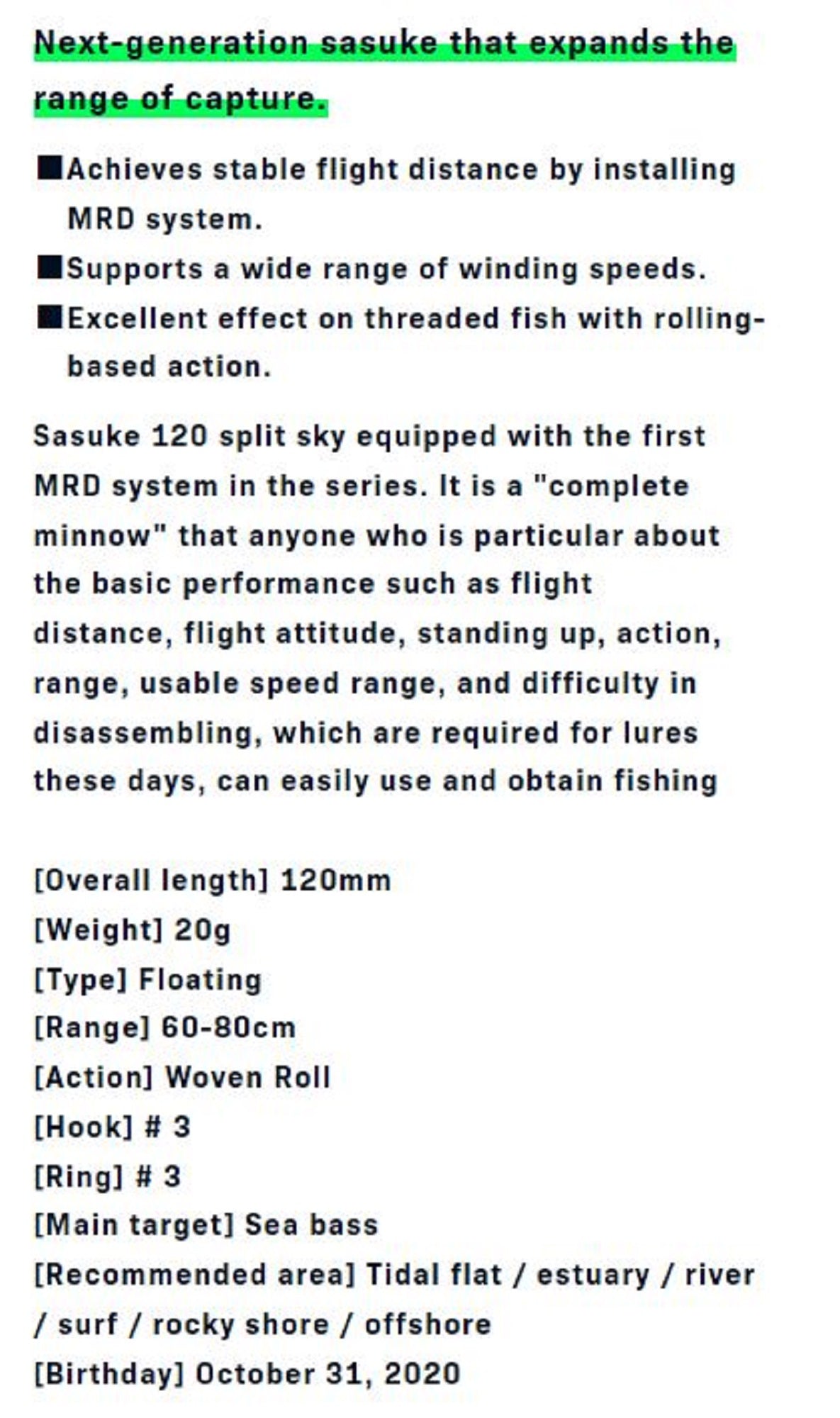 Next-generation sasuke that expands the range of capture.

■Achieves stable flight distance by installing MRD system.
■Supports a wide range of winding speeds.
■Excellent effect on threaded fish with rolling-based action.

Sasuke 120 split sky equipped with the first MRD system in the series. It is a "complete minnow" that anyone who is particular about the basic performance such as flight distance, flight attitude, standing up, action, range, usable speed range, and difficulty in disassembling, which are required for lures these days, can easily use and obtain fishing

[Overall length] 120mm
[Weight] 20g
[Type] Floating
[Range] 60-80cm
[Action] Woven Roll
[Hook] # 3
[Ring] # 3
[Main target] Sea bass
[Recommended area] Tidal flat / estuary / river / surf / rocky shore / offshore
[Birthday] October 31, 2020